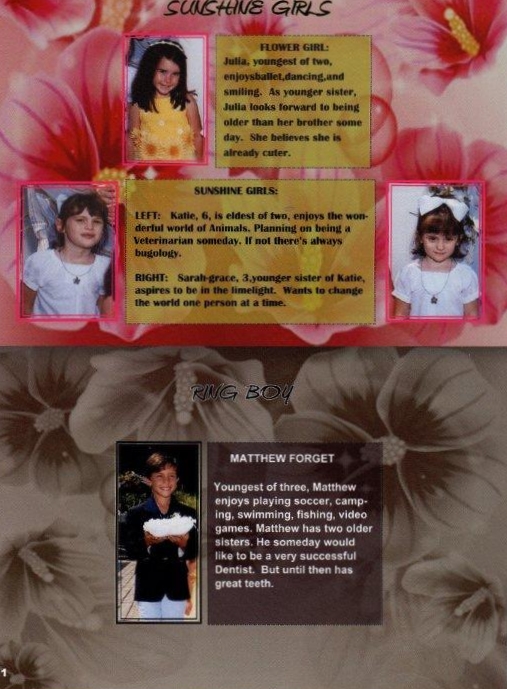 SUNSHINE GIRLS

FLOWER GIRL:
Julia, youngest of two, enjoysballet,dancing,and smiling. As younger sister, Julia looks forward to being older than her brother some day. She believes she is already cuter.

SUNSHINE GIRLS:

LEFT: Katie, 6, is eldest of two, enjoys the wonderful world of Animals. Planning on being a Veterinarian someday. If not there's always bugology.

RIGHT: Sarah-grace, 3,younger sister of Katie, aspires to be in the limelight. Wants to change the world one person at a time.

RING BOY

MATTHEW FORGET

Youngest of three, Matthew enjoys playing soccer, camping, swimming, fishing, video games. Matthew has two older sisters. He someday would like to be a very successful Dentist. But until then has great teeth.

1